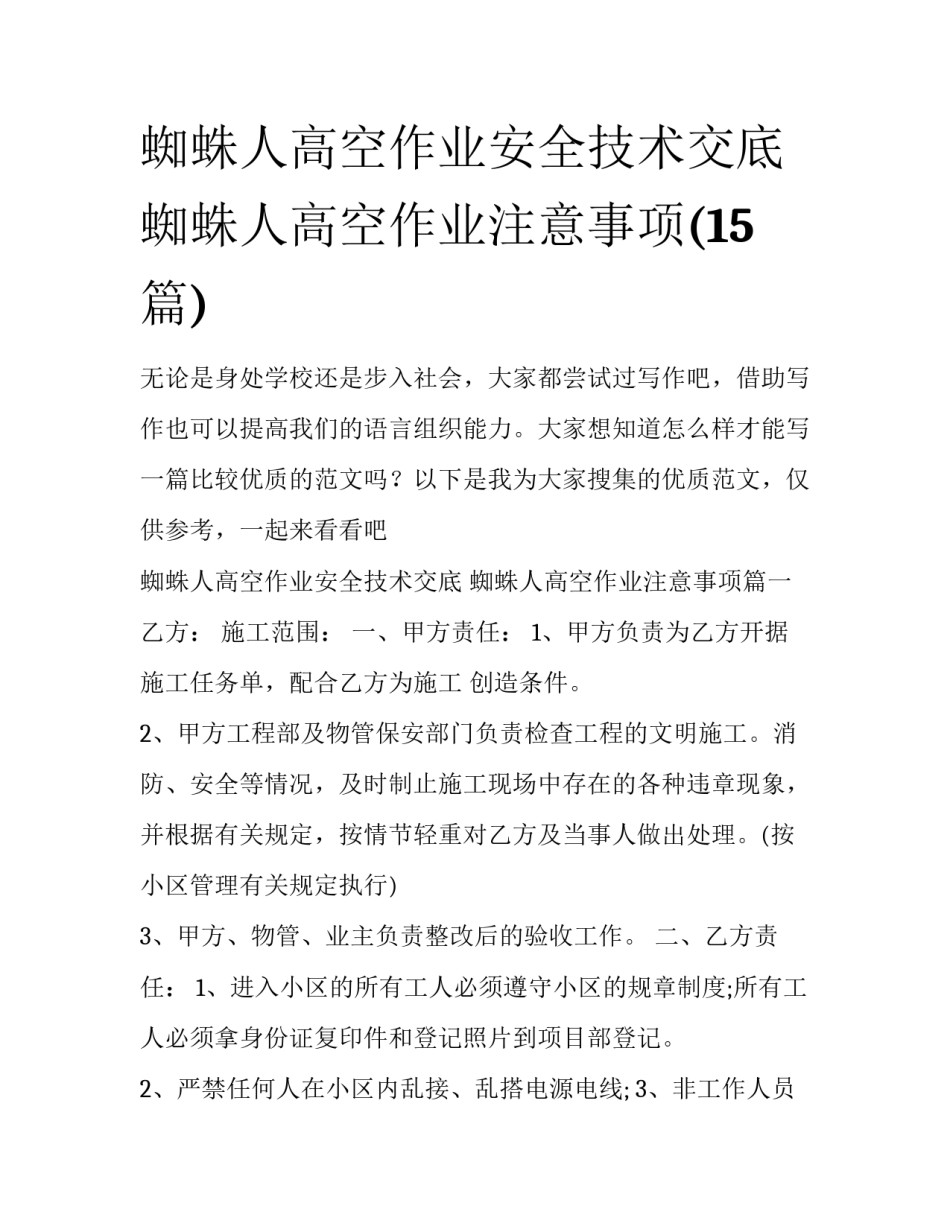 蜘蛛人高空作业安全技术交底 蜘蛛人高空作业注意事项(15篇)

无论是身处学校还是步入社会，大家都尝试过写作吧，借助写作也可以提高我们的语言组织能力。大家想知道怎么样才能写一篇比较优质的范文吗？以下是我为大家搜集的优质范文，仅供参考，一起来看看吧

蜘蛛人高空作业安全技术交底 蜘蛛人高空作业注意事项篇一

乙方： 施工范围： 一、甲方责任： 1、甲方负责为乙方开据施工任务单，配合乙方为施工 创造条件。

2、甲方工程部及物管保安部门负责检查工程的文明施工。消防、安全等情况，及时制止施工现场中存在的各种违章现象，并根据有关规定，按情节轻重对乙方及当事人做出处理。(按小区管理有关规定执行)

3、甲方、物管、业主负责整改后的验收工作。 二、乙方责任： 1、进入小区的所有工人必须遵守小区的规章制度;所有工人必须拿身份证复印件和登记照片到项目部登记。

2、严禁任何人在小区内乱接、乱搭电源电线; 3、非工作人员